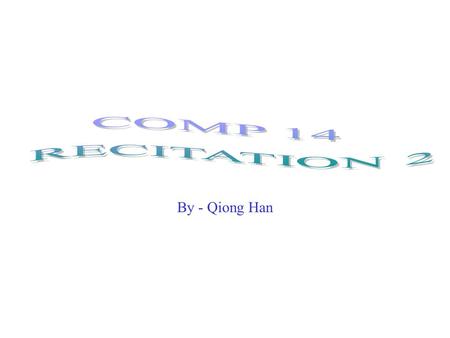 COMP 14
RECITATION 2

By - Qiong Han